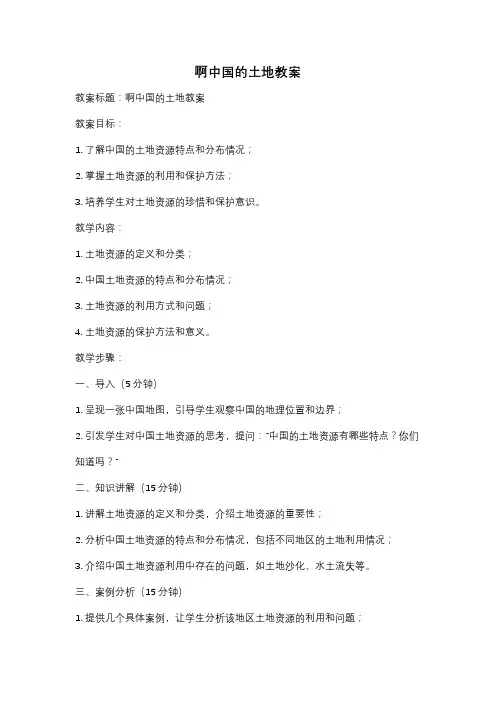 啊中国的土地教案

教案标题：啊中国的土地教案

教案目标：

1. 了解中国的土地资源特点和分布情况；

2. 掌握土地资源的利用和保护方法；

3. 培养学生对土地资源的珍惜和保护意识。

教学内容：

1. 土地资源的定义和分类；

2. 中国土地资源的特点和分布情况；

3. 土地资源的利用方式和问题；

4. 土地资源的保护方法和意义。

教学步骤：

一、导入（5 分钟）

1. 呈现一张中国地图，引导学生观察中国的地理位置和边界；

2. 引发学生对中国土地资源的思考，提问："中国的土地资源有哪些特点？你们知道吗？"

二、知识讲解（15 分钟）

1. 讲解土地资源的定义和分类，介绍土地资源的重要性；

2. 分析中国土地资源的特点和分布情况，包括不同地区的土地利用情况；

3. 介绍中国土地资源利用中存在的问题，如土地沙化、水土流失等。

三、案例分析（15 分钟）

1. 提供几个具体案例，让学生分析该地区土地资源的利用和问题；